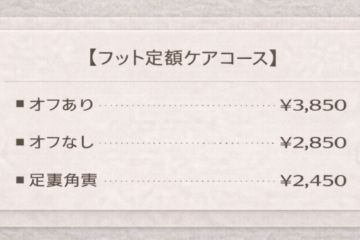 【フット定額ケアコース】

■ オフあり ¥3,850

■ オフなし ¥2,850

■ 足裏角質 ¥2,450